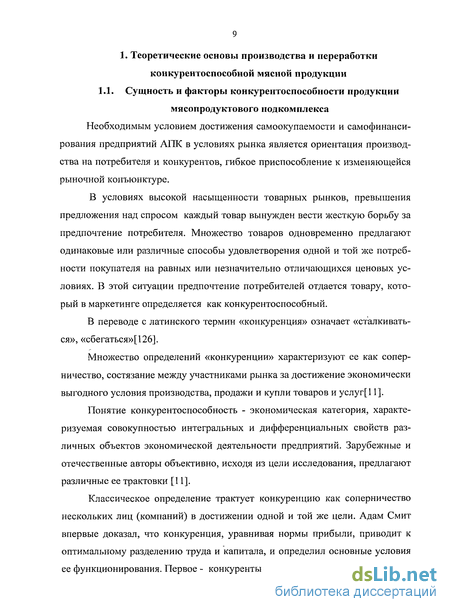 9

1. Теоретические основы производства и переработки конкурентоспособной мясной продукции

1.1. Сущность и факторы конкурентоспособности продукции мясопродуктового подкомплекса

Необходимым условием достижения самоокупаемости и самофинансирования предприятий АПК в условиях рынка является ориентация производства на потребителя и конкурентов, гибкое приспособление к изменяющейся рыночной конъюнктуре.

В условиях высокой насыщенности товарных рынков, превышения предложения над спросом каждый товар вынужден вести жесткую борьбу за предпочтение потребителя. Множество товаров одновременно предлагают одинаковые или различные способы удовлетворения одной и той же потребности покупателя на равных или незначительно отличающихся ценовых условиях. В этой ситуации предпочтение потребителей отдается товару, который в маркетинге определяется как конкурентоспособный.

В переводе с латинского термин «конкуренция» означает «сталкиваться», «сбегаться»[126].

Множество определений «конкуренции» характеризуют ее как соперничество, состязание между участниками рынка за достижение экономически выгодного условия производства, продажи и купли товаров и услуг[11].

Понятие конкурентоспособность - экономическая категория, характеризуемая совокупностью интегральных и дифференциальных свойств различных объектов экономической деятельности предприятий. Зарубежные и отечественные авторы объективно, исходя из цели исследования, предлагают различные ее трактовки [11].

Классическое определение трактует конкуренцию как соперничество нескольких лиц (компаний) в достижении одной и той же цели. Адам Смит впервые доказал, что конкуренция, уравнивая нормы прибыли, приводит к оптимальному разделению труда и капитала, и определил основные условия ее функционирования. Первое - конкуренты

dsLib.net
библиотека диссертаций